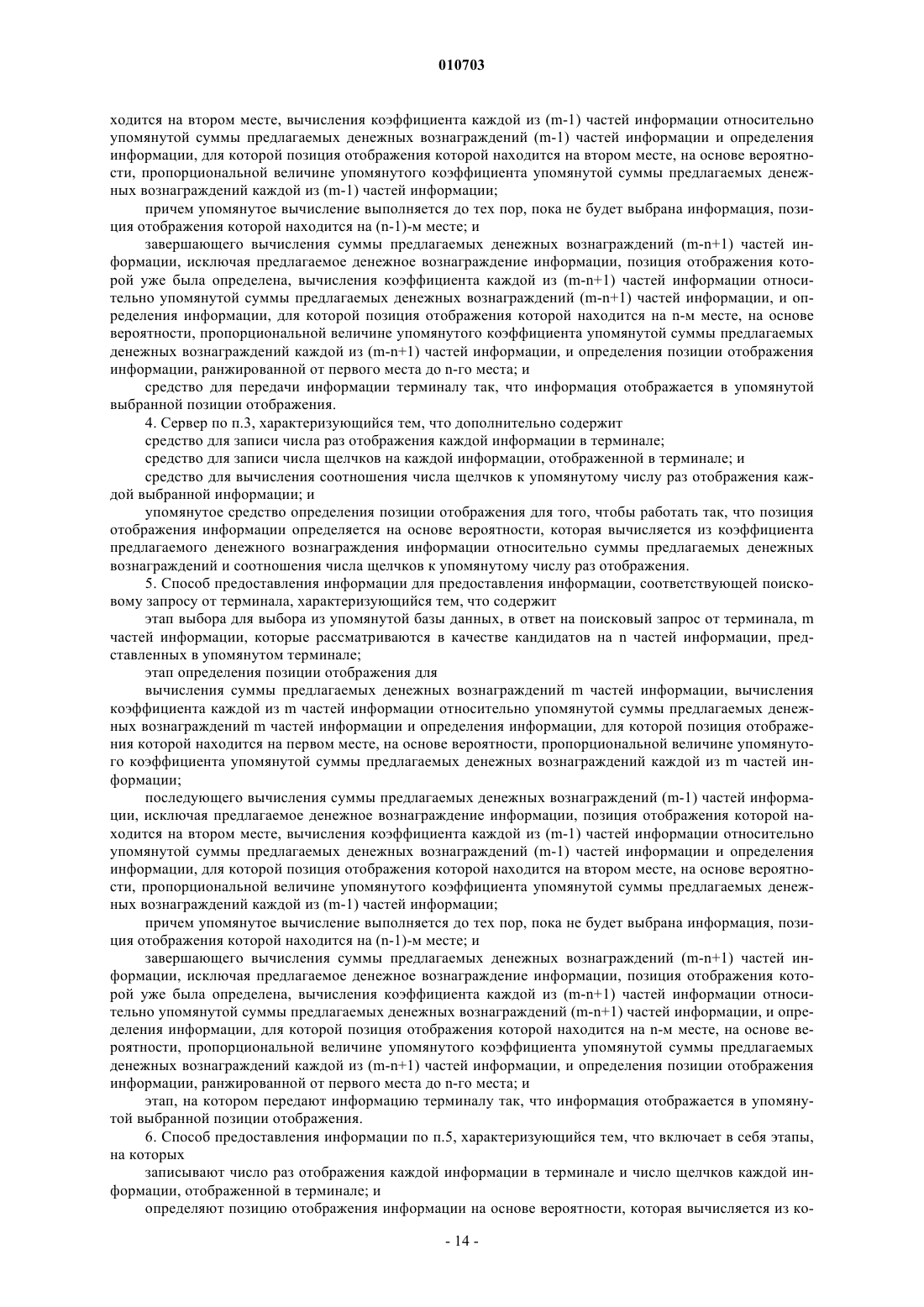 010703

ходится на втором месте, вычисления коэффициента каждой из (m-1) частей информации относительно упомянутой суммы предлагаемых денежных вознаграждений (m-1) частей информации и определения информации, для которой позиция отображения которой находится на втором месте, на основе вероятности, пропорциональной величине упомянутого коэффициента упомянутой суммы предлагаемых денежных вознаграждений каждой из (m-1) частей информации;

причем упомянутое вычисление выполняется до тех пор, пока не будет выбрана информация, позиция отображения которой находится на (n-1)-м месте; и

завершающего вычисления суммы предлагаемых денежных вознаграждений (m-n+1) частей информации, исключая предлагаемое денежное вознаграждение информации, позиция отображения которой уже была определена, вычисления коэффициента каждой из (m-n+1) частей информации относительно упомянутой суммы предлагаемых денежных вознаграждений (m-n+1) частей информации, и определения информации, для которой позиция отображения которой находится на n-м месте, на основе вероятности, пропорциональной величине упомянутого коэффициента упомянутой суммы предлагаемых денежных вознаграждений каждой из (m-n+1) частей информации, и определения позиции отображения информации, ранжированной от первого места до n-го места; и

средство для передачи информации терминалу так, что информация отображается в упомянутой выбранной позиции отображения.

4. Сервер по п.3, характеризующийся тем, что дополнительно содержит

средство для записи числа раз отображения каждой информации в терминале;

средство для записи числа щелчков на каждой информации, отображенной в терминале; и

средство для вычисления соотношения числа щелчков к упомянутому числу раз отображения каждой выбранной информации; и

упомянутое средство определения позиции отображения для того, чтобы работать так, что позиция отображения информации определяется на основе вероятности, которая вычисляется из коэффициента предлагаемого денежного вознаграждения информации относительно суммы предлагаемых денежных вознаграждений и соотношения числа щелчков к упомянутому числу раз отображения.

5. Способ предоставления информации для предоставления информации, соответствующей поисковому запросу от терминала, характеризующийся тем, что содержит

этап выбора для выбора из упомянутой базы данных, в ответ на поисковый запрос от терминала, m частей информации, которые рассматриваются в качестве кандидатов на n частей информации, представленных в упомянутом терминале;

этап определения позиции отображения для

вычисления суммы предлагаемых денежных вознаграждений m частей информации, вычисления коэффициента каждой из m частей информации относительно упомянутой суммы предлагаемых денежных вознаграждений m частей информации и определения информации, для которой позиция отображения которой находится на первом месте, на основе вероятности, пропорциональной величине упомянутого коэффициента упомянутой суммы предлагаемых денежных вознаграждений каждой из m частей информации;

последующего вычисления суммы предлагаемых денежных вознаграждений (m-1) частей информации, исключая предлагаемое денежное вознаграждение информации, позиция отображения которой находится на втором месте, вычисления коэффициента каждой из (m-1) частей информации относительно упомянутой суммы предлагаемых денежных вознаграждений (m-1) частей информации и определения информации, для которой позиция отображения которой находится на втором месте, на основе вероятности, пропорциональной величине упомянутого коэффициента упомянутой суммы предлагаемых денежных вознаграждений каждой из (m-1) частей информации;

причем упомянутое вычисление выполняется до тех пор, пока не будет выбрана информация, позиция отображения которой находится на (n-1)-м месте; и

завершающего вычисления суммы предлагаемых денежных вознаграждений (m-n+1) частей информации, исключая предлагаемое денежное вознаграждение информации, позиция отображения которой уже была определена, вычисления коэффициента каждой из (m-n+1) частей информации относительно упомянутой суммы предлагаемых денежных вознаграждений (m-n+1) частей информации, и определения информации, для которой позиция отображения которой находится на n-м месте, на основе вероятности, пропорциональной величине упомянутого коэффициента упомянутой суммы предлагаемых денежных вознаграждений каждой из (m-n+1) частей информации, и определения позиции отображения информации, ранжированной от первого места до n-го места; и

этап, на котором передают информацию терминалу так, что информация отображается в упомянутой выбранной позиции отображения.

6. Способ предоставления информации по п.5, характеризующийся тем, что включает в себя этапы, на которых

записывают число раз отображения каждой информации в терминале и число щелчков каждой информации, отображенной в терминале; и

определяют позицию отображения информации на основе вероятности, которая вычисляется из ко-

- 14 -